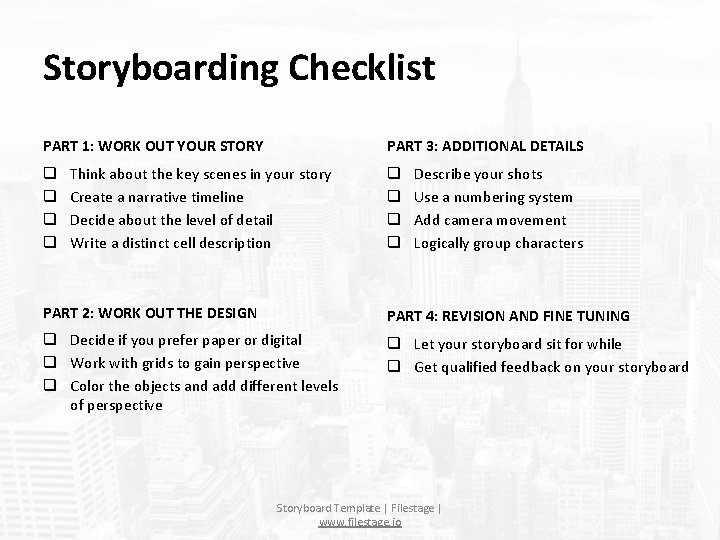 Storyboarding Checklist

PART 1: WORK OUT YOUR STORY

❑ Think about the key scenes in your story
❑ Create a narrative timeline
❑ Decide about the level of detail
❑ Write a distinct cell description

PART 2: WORK OUT THE DESIGN

❑ Decide if you prefer paper or digital
❑ Work with grids to gain perspective
❑ Color the objects and add different levels of perspective

PART 3: ADDITIONAL DETAILS

❑ Describe your shots
❑ Use a numbering system
❑ Add camera movement
❑ Logically group characters

PART 4: REVISION AND FINE TUNING

❑ Let your storyboard sit for while
❑ Get qualified feedback on your storyboard

Storyboard Template | Filestage | www.filestage.io